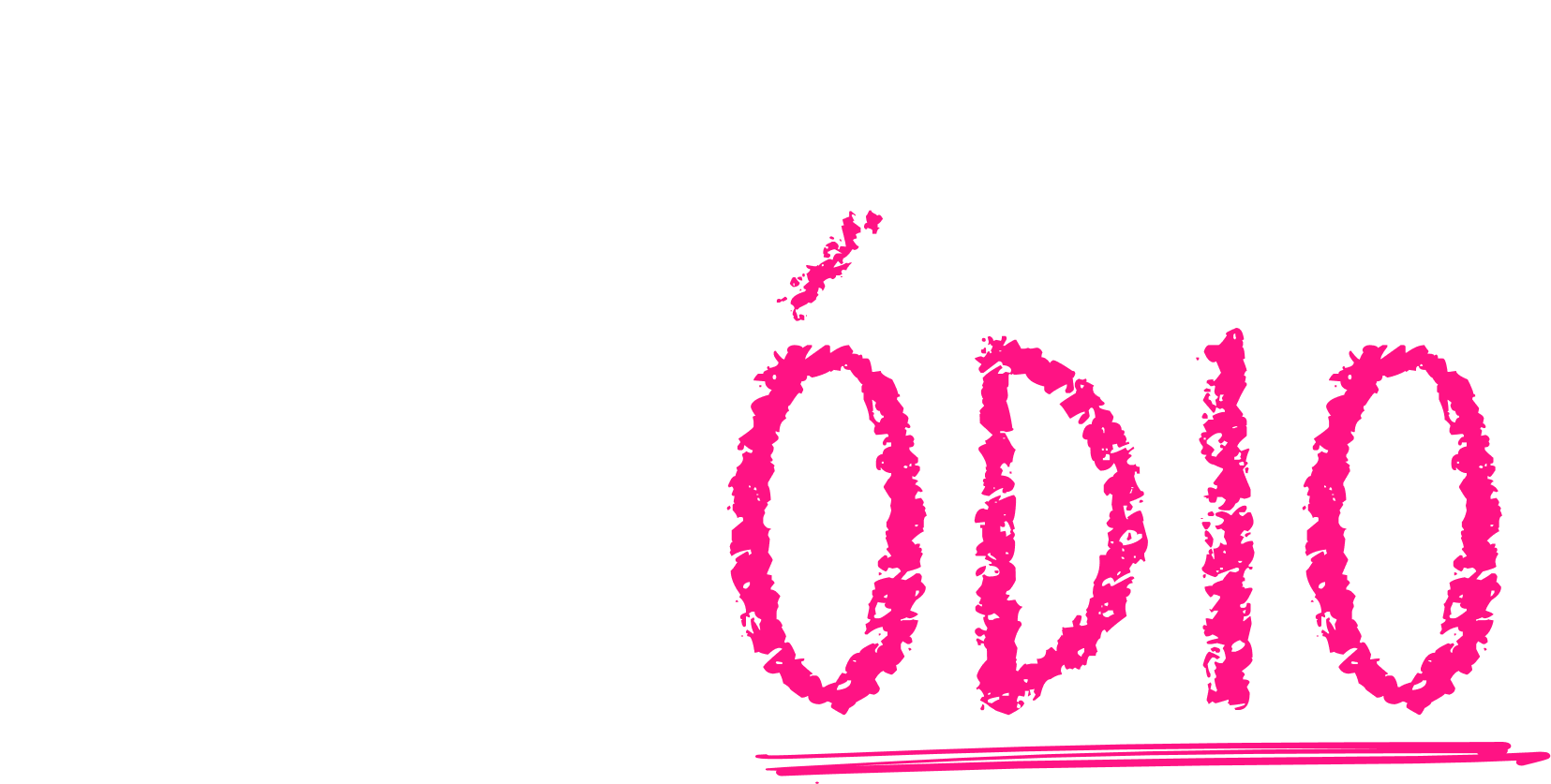 ÓDIO